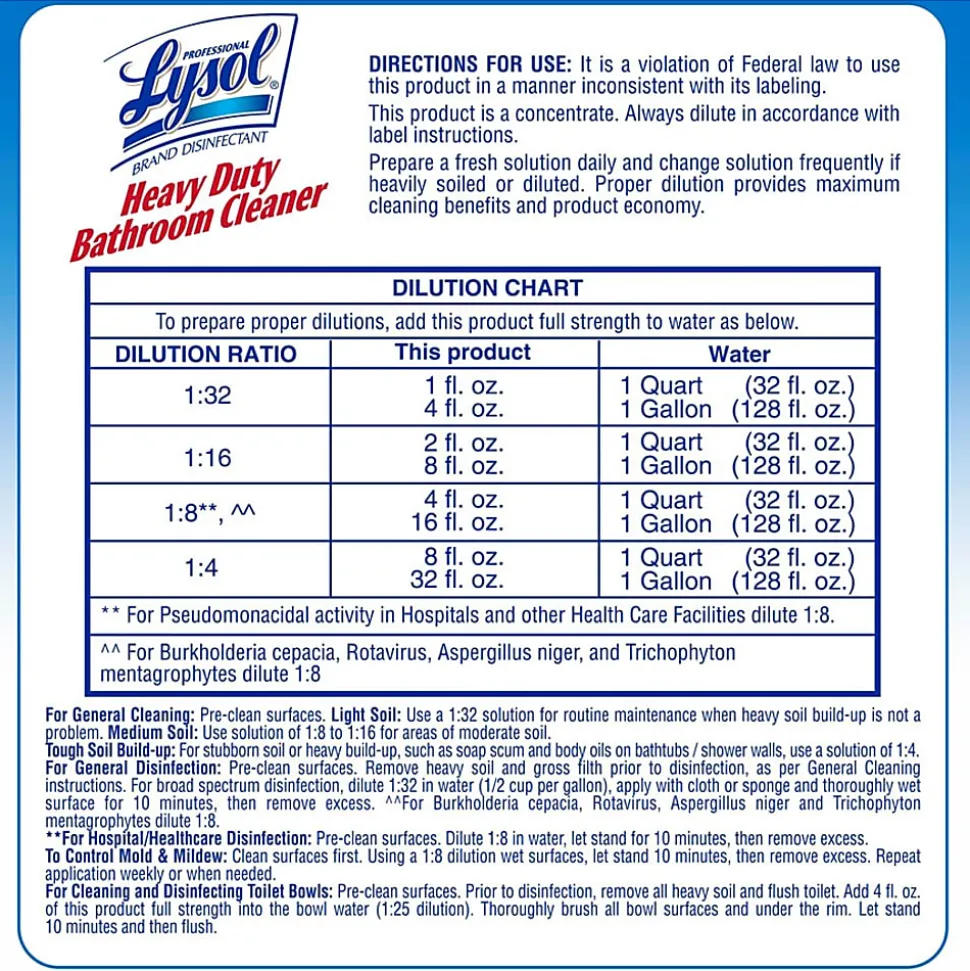 PROFESSIONAL
Lysol®
BRAND DISINFECTANT
Heavy Duty Bathroom Cleaner

DIRECTIONS FOR USE: It is a violation of Federal law to use this product in a manner inconsistent with its labeling.

This product is a concentrate. Always dilute in accordance with label instructions.

Prepare a fresh solution daily and change solution frequently if heavily soiled or diluted. Proper dilution provides maximum cleaning benefits and product economy.

DILUTION CHART

To prepare proper dilutions, add this product full strength to water as below.

| DILUTION RATIO | This product | Water |
|---|---|---|
| 1:32 | 1 fl. oz.<br>4 fl. oz. | 1 Quart (32 fl. oz.)<br>1 Gallon (128 fl. oz.) |
| 1:16 | 2 fl. oz.<br>8 fl. oz. | 1 Quart (32 fl. oz.)<br>1 Gallon (128 fl. oz.) |
| 1:8**, ^^ | 4 fl. oz.<br>16 fl. oz. | 1 Quart (32 fl. oz.)<br>1 Gallon (128 fl. oz.) |
| 1:4 | 8 fl. oz.<br>32 fl. oz. | 1 Quart (32 fl. oz.)<br>1 Gallon (128 fl. oz.) |

** For Pseudomonacidal activity in Hospitals and other Health Care Facilities dilute 1:8.

^^ For Burkholderia cepacia, Rotavirus, Aspergillus niger, and Trichophyton mentagrophytes dilute 1:8

For General Cleaning: Pre-clean surfaces. Light Soil: Use a 1:32 solution for routine maintenance when heavy soil build-up is not a problem. Medium Soil: Use solution of 1:8 to 1:16 for areas of moderate soil.
Tough Soil Build-up: For stubborn soil or heavy build-up, such as soap scum and body oils on bathtubs / shower walls, use a solution of 1:4.
For General Disinfection: Pre-clean surfaces. Remove heavy soil and gross filth prior to disinfection, as per General Cleaning instructions. For broad spectrum disinfection, dilute 1:32 in water (1/2 cup per gallon), apply with cloth or sponge and thoroughly wet surface for 10 minutes, then remove excess. ^^For Burkholderia cepacia, Rotavirus, Aspergillus niger and Trichophyton mentagrophytes dilute 1:8.
**For Hospital/Healthcare Disinfection: Pre-clean surfaces. Dilute 1:8 in water, let stand for 10 minutes, then remove excess.
To Control Mold & Mildew: Clean surfaces first. Using a 1:8 dilution wet surfaces, let stand 10 minutes, then remove excess. Repeat application weekly or when needed.
For Cleaning and Disinfecting Toilet Bowls: Pre-clean surfaces. Prior to disinfection, remove all heavy soil and flush toilet. Add 4 fl. oz. of this product full strength into the bowl water (1:25 dilution). Thoroughly brush all bowl surfaces and under the rim. Let stand 10 minutes and then flush.